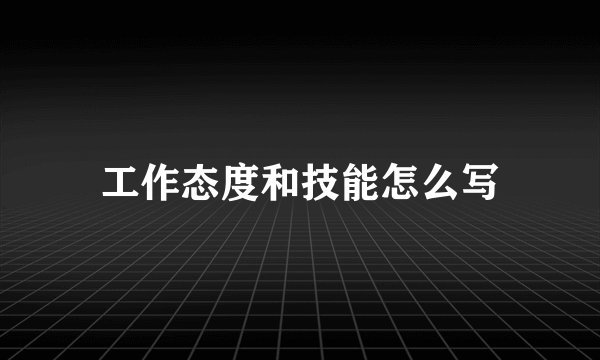 工作态度和技能怎么写